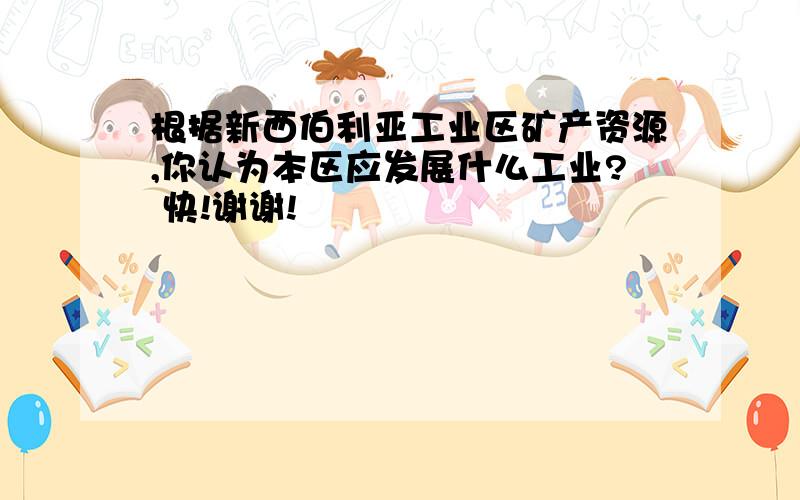 根据新西伯利亚工业区矿产资源,你认为本区应发展什么工业? 快!谢谢!